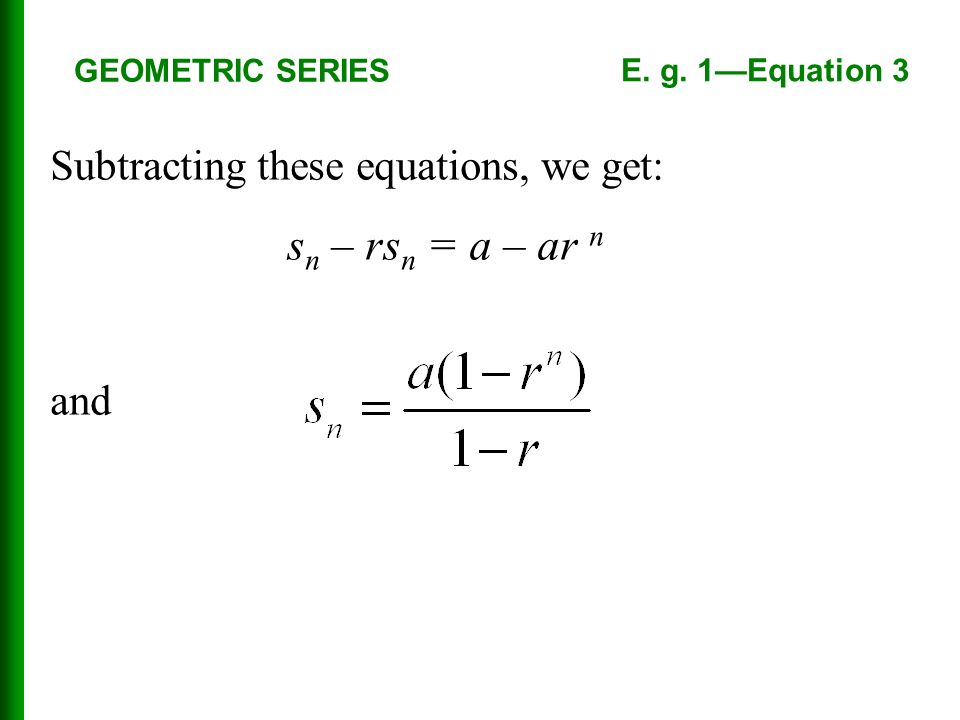 GEOMETRIC SERIES

E. g. 1—Equation 3

Subtracting these equations, we get:

$s_n - rs_n = a - ar^n$

and $s_n = \frac{a(1-r^n)}{1-r}$